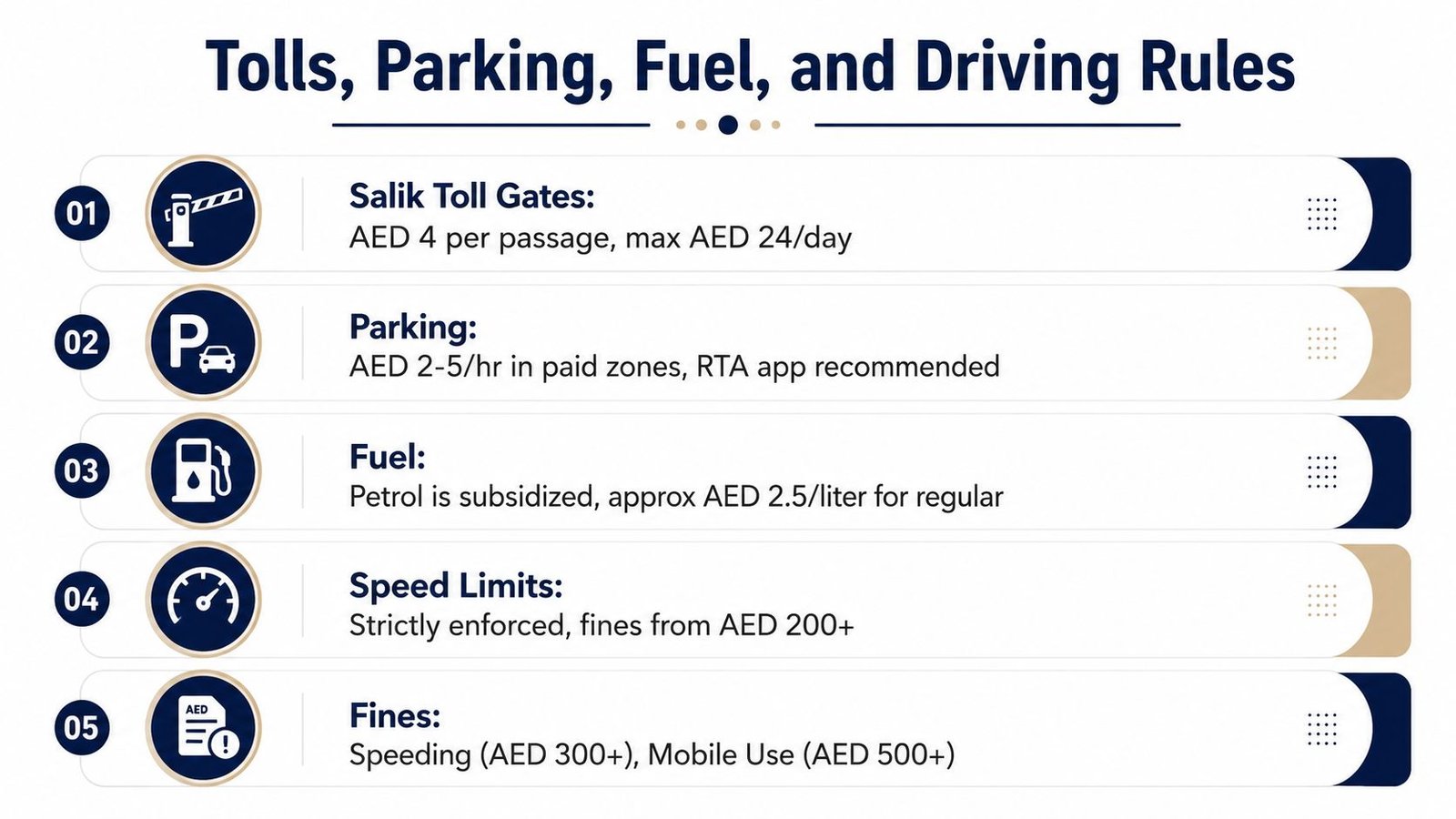 Tolls, Parking, Fuel, and Driving Rules

01
Salik Toll Gates:
AED 4 per passage, max AED 24/day

02
P
Parking:
AED 2-5/hr in paid zones, RTA app recommended

03
Fuel:
Petrol is subsidized, approx AED 2.5/liter for regular

04
Speed Limits:
Strictly enforced, fines from AED 200+

05
AED
Fines:
Speeding (AED 300+), Mobile Use (AED 500+)